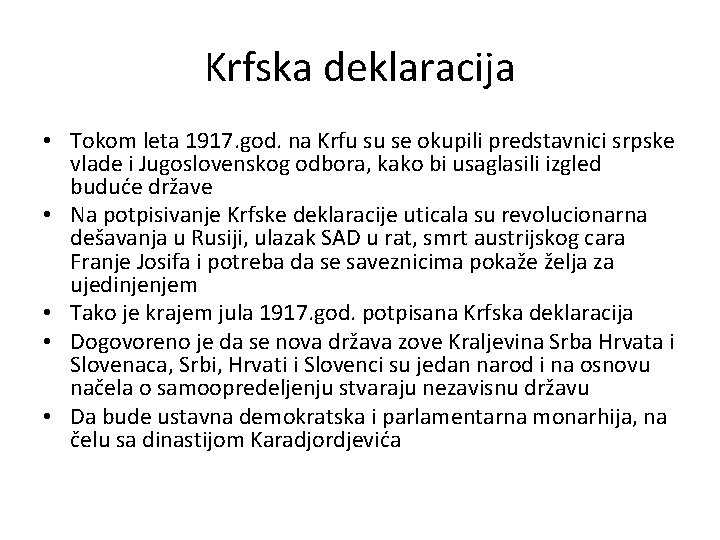 Krfska deklaracija

• Tokom leta 1917.god. na Krfu su se okupili predstavnici srpske vlade i Jugoslovenskog odbora, kako bi usaglasili izgled buduće države
• Na potpisivanje Krfske deklaracije uticala su revolucionarna dešavanja u Rusiji, ulazak SAD u rat, smrt austrijskog cara Franje Josifa i potreba da se saveznicima pokaže želja za ujedinjenjem
• Tako je krajem jula 1917.god. potpisana Krfska deklaracija
• Dogovoreno je da se nova država zove Kraljevina Srba Hrvata i Slovenaca, Srbi, Hrvati i Slovenci su jedan narod i na osnovu načela o samoopredeljenju stvaraju nezavisnu državu
• Da bude ustavna demokratska i parlamentarna monarhija, na čelu sa dinastijom Karadjordjevića